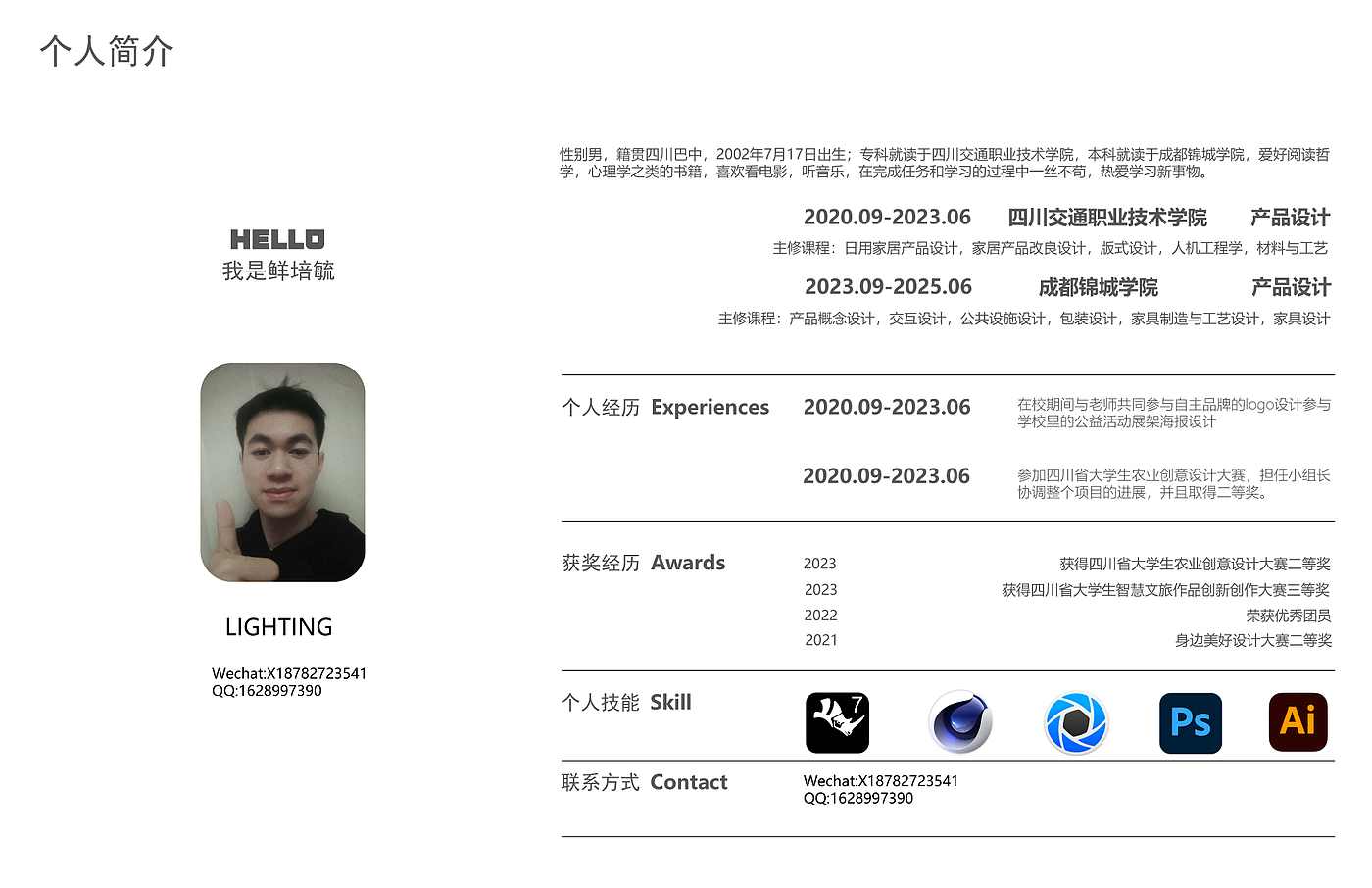 个人简介

HELLO
我是鲜培毓

LIGHTING

Wechat:X18782723541
QQ:1628997390

性别男，籍贯四川巴中，2002年7月17日出生；专科就读于四川交通职业技术学院，本科就读于成都锦城学院，爱好阅读哲学，心理学之类的书籍，喜欢看电影，听音乐，在完成任务和学习的过程中一丝不苟，热爱学习新事物。

2020.09-2023.06 四川交通职业技术学院 产品设计

主修课程：日用家居产品设计，家居产品改良设计，版式设计，人机工程学，材料与工艺

2023.09-2025.06 成都锦城学院 产品设计

主修课程：产品概念设计，交互设计，公共设施设计，包装设计，家具制造与工艺设计，家具设计

个人经历 Experiences

2020.09-2023.06

在校期间与老师共同参与自主品牌的logo设计参与学校里的公益活动展架海报设计

2020.09-2023.06

参加四川省大学生农业创意设计大赛，担任小组长协调整个项目的进展，并且取得二等奖。

获奖经历 Awards

2023 获得四川省大学生农业创意设计大赛二等奖
2023 获得四川省大学生智慧文旅作品创新创作大赛三等奖
2022 荣获优秀团员
2021 身边美好设计大赛二等奖

个人技能 Skill

7

Ps

Ai

联系方式 Contact

Wechat:X18782723541
QQ:1628997390